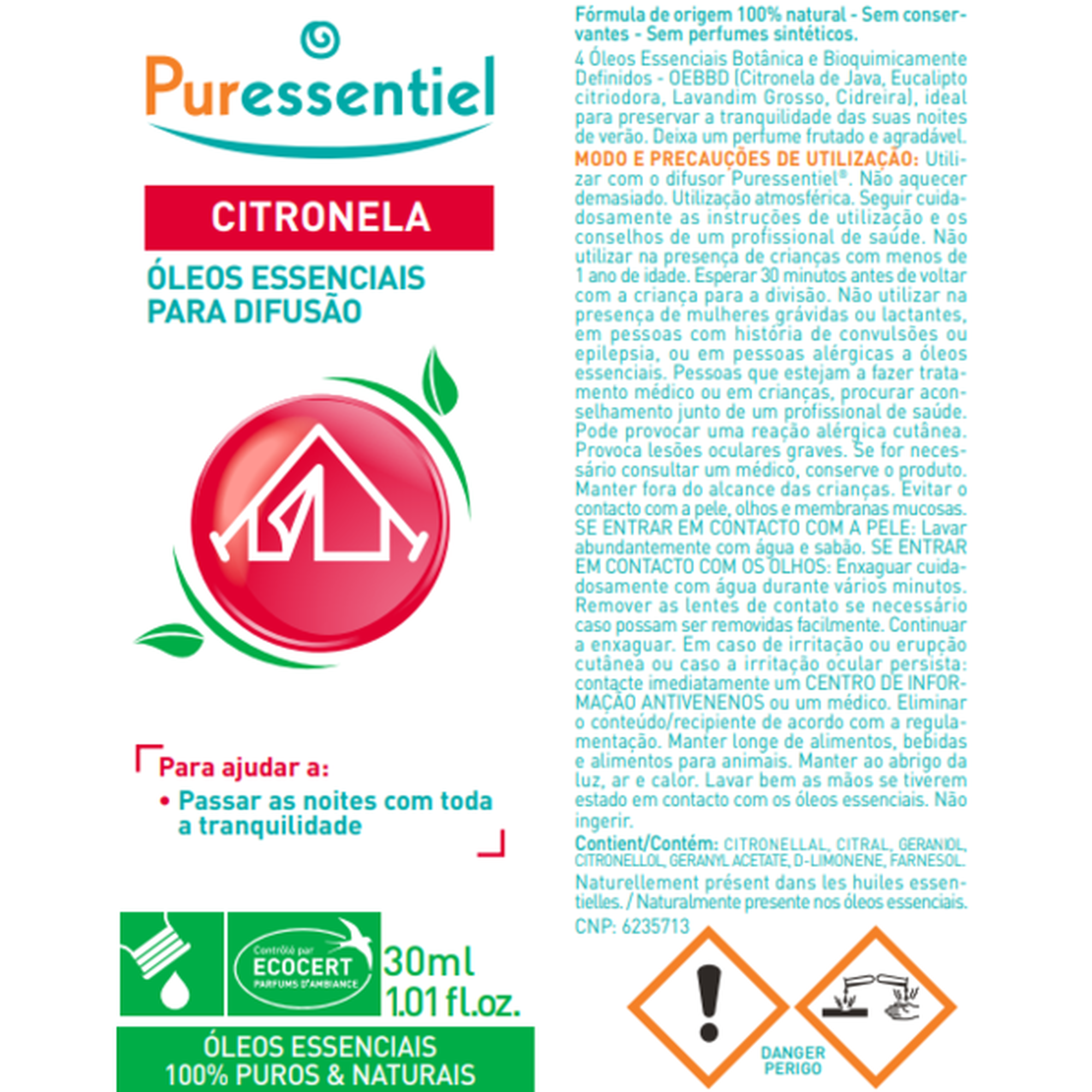 Puressentiel

CITRONELA

ÓLEOS ESSENCIAIS PARA DIFUSÃO

Para ajudar a:
• Passar as noites com toda a tranquilidade

Contrôlé par ECOCERT PARFUMS D'AMBIANCE

30ml
1.01 fl.oz.

ÓLEOS ESSENCIAIS
100% PUROS & NATURAIS

Fórmula de origem 100% natural - Sem conservantes - Sem perfumes sintéticos.

4 Óleos Essenciais Botânica e Bioquimicamente Definidos - OEBBD (Citronela de Java, Eucalipto citriodora, Lavandim Grosso, Cidreira), ideal para preservar a tranquilidade das suas noites de verão. Deixa um perfume frutado e agradável.

MODO E PRECAUÇÕES DE UTILIZAÇÃO: Utilizar com o difusor Puressentiel®. Não aquecer demasiado. Utilização atmosférica. Seguir cuidadosamente as instruções de utilização e os conselhos de um profissional de saúde. Não utilizar na presença de crianças com menos de 1 ano de idade. Esperar 30 minutos antes de voltar com a criança para a divisão. Não utilizar na presença de mulheres grávidas ou lactantes, em pessoas com história de convulsões ou epilepsia, ou em pessoas alérgicas a óleos essenciais. Pessoas que estejam a fazer tratamento médico ou em crianças, procurar aconselhamento junto de um profissional de saúde. Pode provocar uma reação alérgica cutânea. Provoca lesões oculares graves. Se for necessário consultar um médico, conserve o produto. Manter fora do alcance das crianças. Evitar o contacto com a pele, olhos e membranas mucosas. SE ENTRAR EM CONTACTO COM A PELE: Lavar abundantemente com água e sabão. SE ENTRAR EM CONTACTO COM OS OLHOS: Enxaguar cuidadosamente com água durante vários minutos. Remover as lentes de contato se necessário caso possam ser removidas facilmente. Continuar a enxaguar. Em caso de irritação ou erupção cutânea ou caso a irritação ocular persista: contacte imediatamente um CENTRO DE INFORMAÇÃO ANTIVENENOS ou um médico. Eliminar o conteúdo/recipiente de acordo com a regulamentação. Manter longe de alimentos, bebidas e alimentos para animais. Manter ao abrigo da luz, ar e calor. Lavar bem as mãos se tiverem estado em contacto com os óleos essenciais. Não ingerir.

Contient/Contém: CITRONELLAL, CITRAL, GERANIOL, CITRONELLOL, GERANYL ACETATE, D-LIMONENE, FARNESOL.

Naturellement présent dans les huiles essentielles. / Naturalmente presente nos óleos essenciais.

CNP: 6235713

DANGER
PERIGO